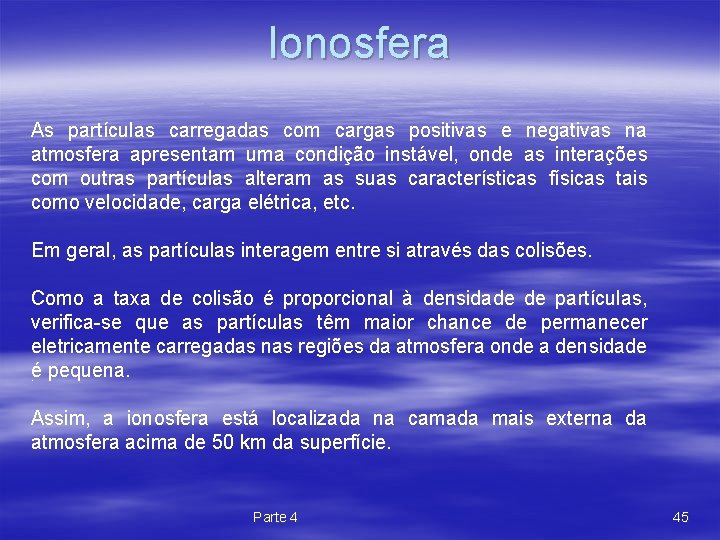 Ionosfera

As partículas carregadas com cargas positivas e negativas na atmosfera apresentam uma condição instável, onde as interações com outras partículas alteram as suas características físicas tais como velocidade, carga elétrica, etc.

Em geral, as partículas interagem entre si através das colisões.

Como a taxa de colisão é proporcional à densidade de partículas, verifica-se que as partículas têm maior chance de permanecer eletricamente carregadas nas regiões da atmosfera onde a densidade é pequena.

Assim, a ionosfera está localizada na camada mais externa da atmosfera acima de 50 km da superfície.

Parte 4

45